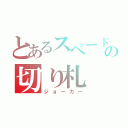 とあるスペードの
切り札
ジョーカー